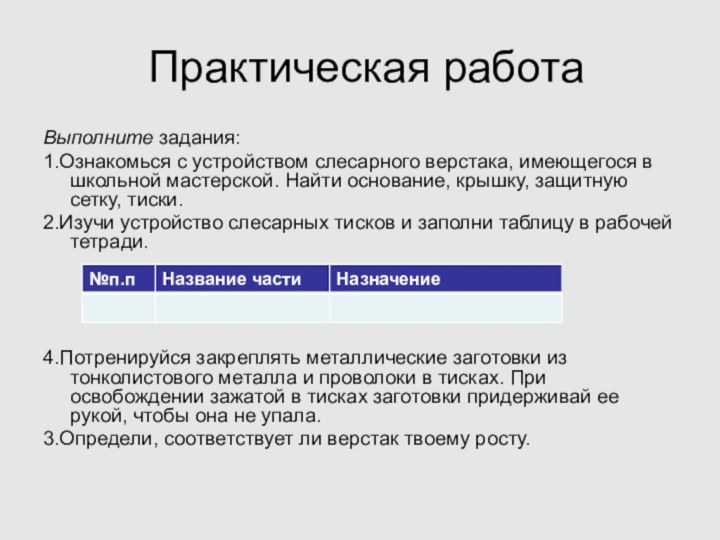 Практическая работа

Выполните задания:

1.Ознакомься с устройством слесарного верстака, имеющегося в школьной мастерской. Найти основание, крышку, защитную сетку, тиски.

2.Изучи устройство слесарных тисков и заполни таблицу в рабочей тетради.

| №п.п | Название части | Назначение |
|---|---|---|
| | | |

4.Потренируйся закреплять металлические заготовки из тонколистового металла и проволоки в тисках. При освобождении зажатой в тисках заготовки придерживай ее рукой, чтобы она не упала.

3.Определи, соответствует ли верстак твоему росту.